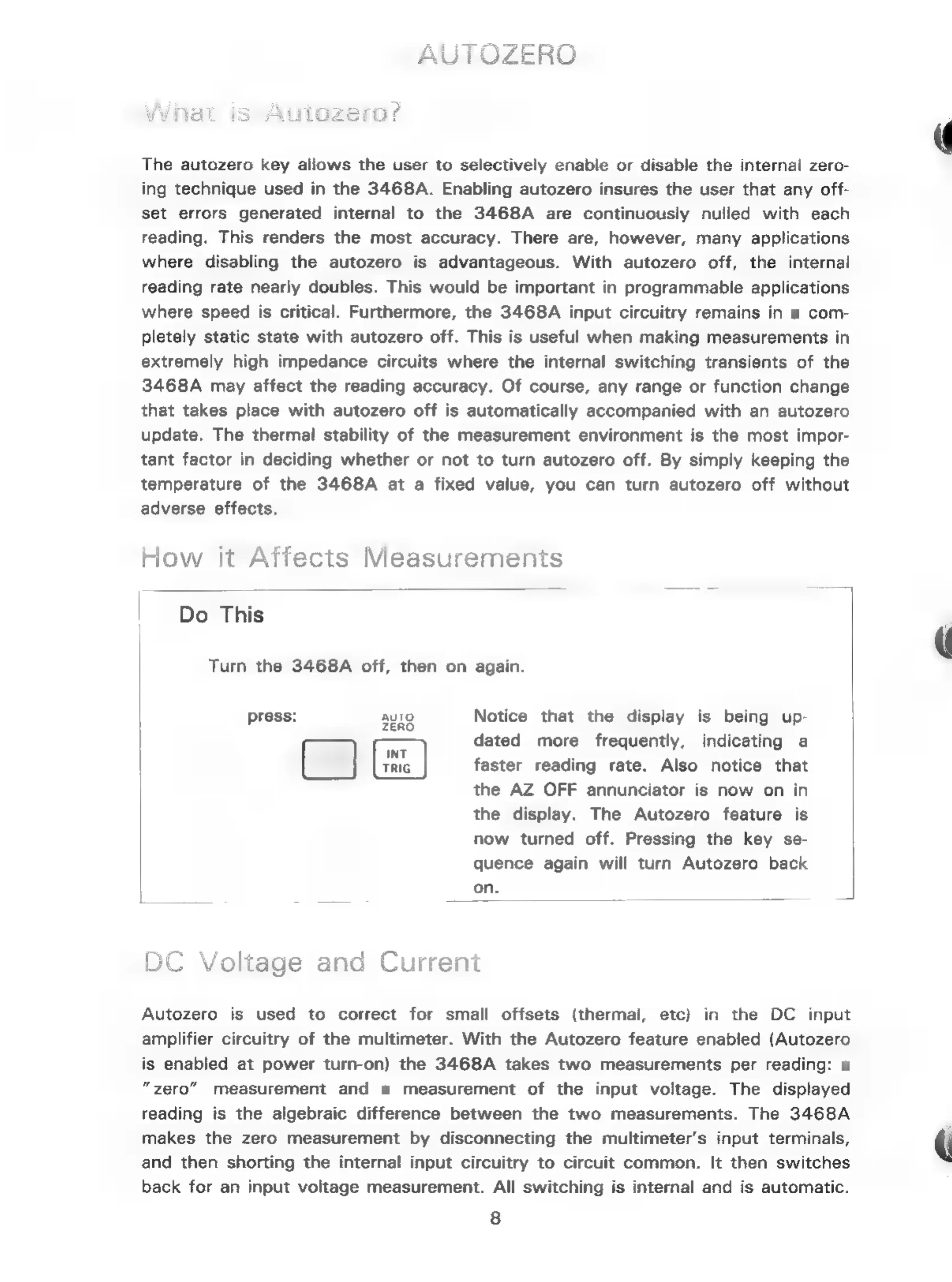 AUTOZERO

What is Autozero?

The autozero key allows the user to selectively enable or disable the internal zeroing technique used in the 3468A. Enabling autozero insures the user that any offset errors generated internal to the 3468A are continuously nulled with each reading. This renders the most accuracy. There are, however, many applications where disabling the autozero is advantageous. With autozero off, the internal reading rate nearly doubles. This would be important in programmable applications where speed is critical. Furthermore, the 3468A input circuitry remains in ■ completely static state with autozero off. This is useful when making measurements in extremely high impedance circuits where the internal switching transients of the 3468A may affect the reading accuracy. Of course, any range or function change that takes place with autozero off is automatically accompanied with an autozero update. The thermal stability of the measurement environment is the most important factor in deciding whether or not to turn autozero off. By simply keeping the temperature of the 3468A at a fixed value, you can turn autozero off without adverse effects.

How it Affects Measurements

Do This

Turn the 3468A off, then on again.

press:

AUTO ZERO

INT TRIG

Notice that the display is being updated more frequently, indicating a faster reading rate. Also notice that the AZ OFF annunciator is now on in the display. The Autozero feature is now turned off. Pressing the key sequence again will turn Autozero back on.

DC Voltage and Current

Autozero is used to correct for small offsets (thermal, etc) in the DC input amplifier circuitry of the multimeter. With the Autozero feature enabled (Autozero is enabled at power turn-on) the 3468A takes two measurements per reading: ■ "zero" measurement and ■ measurement of the input voltage. The displayed reading is the algebraic difference between the two measurements. The 3468A makes the zero measurement by disconnecting the multimeter's input terminals, and then shorting the internal input circuitry to circuit common. It then switches back for an input voltage measurement. All switching is internal and is automatic.

8